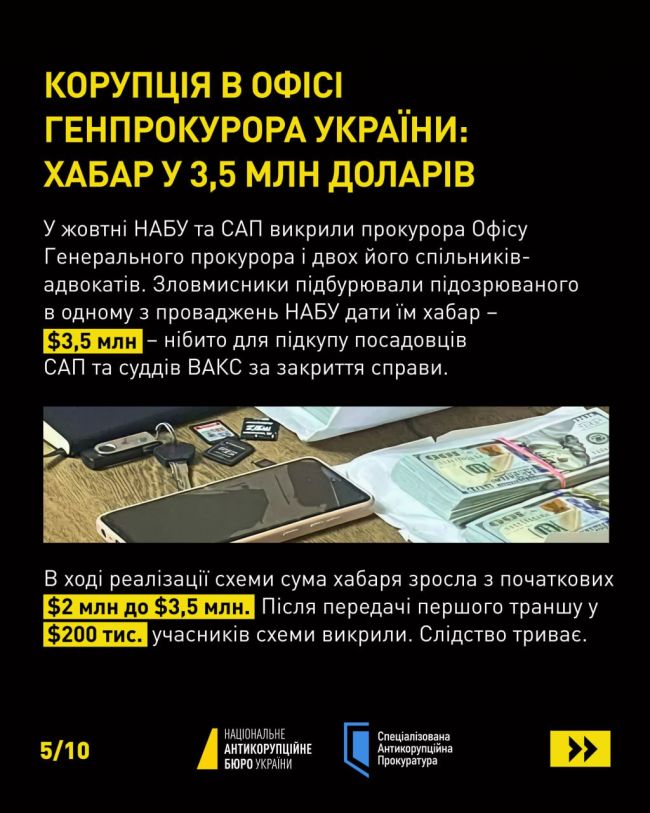 КОРУПЦІЯ В ОФІСІ ГЕНПРОКУРОРА УКРАЇНИ: ХАБАР У 3,5 МЛН ДОЛАРІВ

У жовтні НАБУ та САП викрили прокурора Офісу Генерального прокурора і двох його спільників-адвокатів. Зловмисники підбурювали підозрюваного в одному з проваджень НАБУ дати їм хабар – $3,5 млн – нібито для підкупу посадовців САП та суддів ВАКС за закриття справи.

В ході реалізації схеми сума хабаря зросла з початкових $2 млн до $3,5 млн. Після передачі першого траншу у $200 тис. учасників схеми викрили. Слідство триває.

5/10

НАЦІОНАЛЬНЕ АНТИКОРУПЦІЙНЕ БЮРО УКРАЇНИ

Спеціалізована Антикорупційна Прокуратура